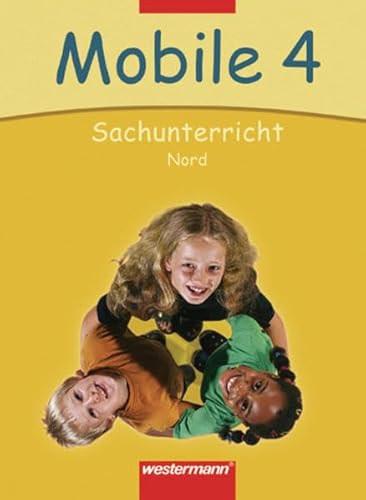 Mobile 4

Sachunterricht
Nord

westermann®